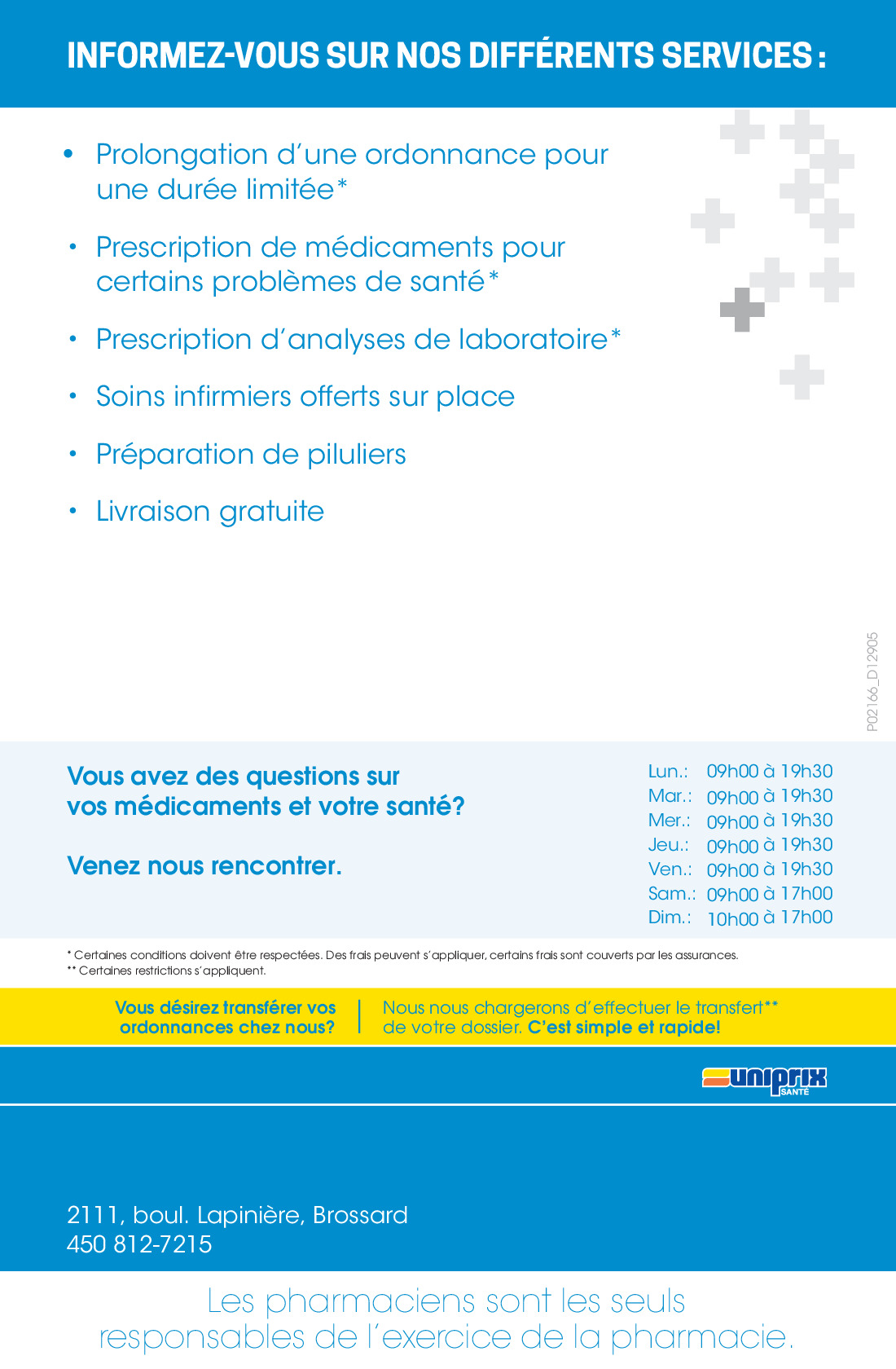 INFORMEZ-VOUS SUR NOS DIFFÉRENTS SERVICES :

• Prolongation d'une ordonnance pour une durée limitée*

• Prescription de médicaments pour certains problèmes de santé*

• Prescription d'analyses de laboratoire*

• Soins infirmiers offerts sur place

• Préparation de piluliers

• Livraison gratuite

P02166_D12905

Vous avez des questions sur vos médicaments et votre santé?

Venez nous rencontrer.

| | |
|---|---|
| Lun.: | 09h00 à 19h30 |
| Mar.: | 09h00 à 19h30 |
| Mer.: | 09h00 à 19h30 |
| Jeu.: | 09h00 à 19h30 |
| Ven.: | 09h00 à 19h30 |
| Sam.: | 09h00 à 17h00 |
| Dim.: | 10h00 à 17h00 |

* Certaines conditions doivent être respectées. Des frais peuvent s'appliquer, certains frais sont couverts par les assurances.
** Certaines restrictions s'appliquent.

Vous désirez transférer vos ordonnances chez nous?

Nous nous chargerons d'effectuer le transfert** de votre dossier. C'est simple et rapide!

uniprix SANTÉ

2111, boul. Lapinière, Brossard
450 812-7215

Les pharmaciens sont les seuls responsables de l'exercice de la pharmacie.